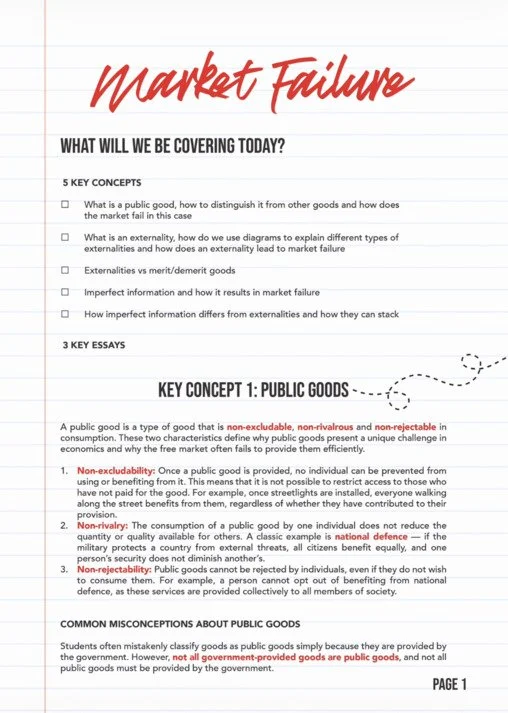 Market Failure

WHAT WILL WE BE COVERING TODAY?

5 KEY CONCEPTS

☐ What is a public good, how to distinguish it from other goods and how does the market fail in this case

☐ What is an externality, how do we use diagrams to explain different types of externalities and how does an externality lead to market failure

☐ Externalities vs merit/demerit goods

☐ Imperfect information and how it results in market failure

☐ How imperfect information differs from externalities and how they can stack

3 KEY ESSAYS

KEY CONCEPT 1: PUBLIC GOODS

A public good is a type of good that is non-excludable, non-rivalrous and non-rejectable in consumption. These two characteristics define why public goods present a unique challenge in economics and why the free market often fails to provide them efficiently.

1. Non-excludability: Once a public good is provided, no individual can be prevented from using or benefiting from it. This means that it is not possible to restrict access to those who have not paid for the good. For example, once streetlights are installed, everyone walking along the street benefits from them, regardless of whether they have contributed to their provision.
2. Non-rivalry: The consumption of a public good by one individual does not reduce the quantity or quality available for others. A classic example is national defence — if the military protects a country from external threats, all citizens benefit equally, and one person's security does not diminish another's.
3. Non-rejectability: Public goods cannot be rejected by individuals, even if they do not wish to consume them. For example, a person cannot opt out of benefiting from national defence, as these services are provided collectively to all members of society.

COMMON MISCONCEPTIONS ABOUT PUBLIC GOODS

Students often mistakenly classify goods as public goods simply because they are provided by the government. However, not all government-provided goods are public goods, and not all public goods must be provided by the government.

PAGE 1